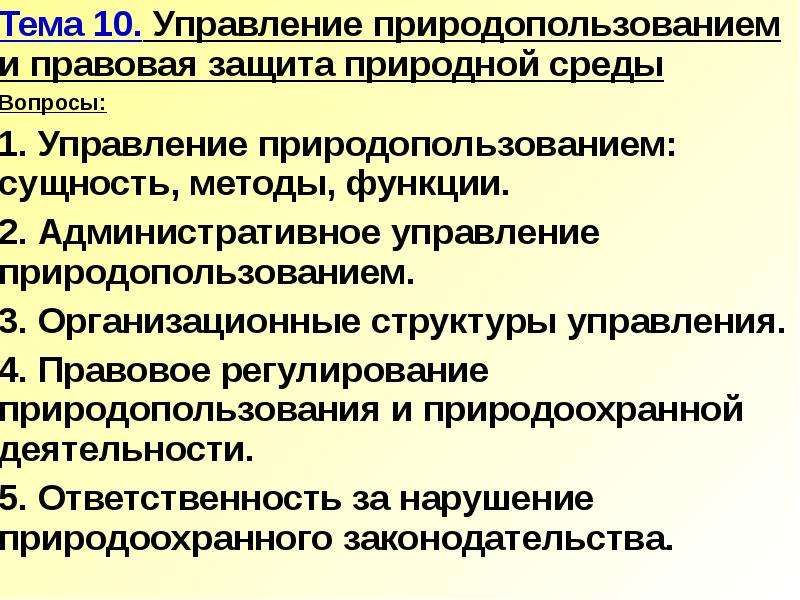 Тема 10. Управление природопользованием и правовая защита природной среды

Вопросы:

1. Управление природопользованием: сущность, методы, функции.

2. Административное управление природопользованием.

3. Организационные структуры управления.

4. Правовое регулирование природопользования и природоохранной деятельности.

5. Ответственность за нарушение природоохранного законодательства.